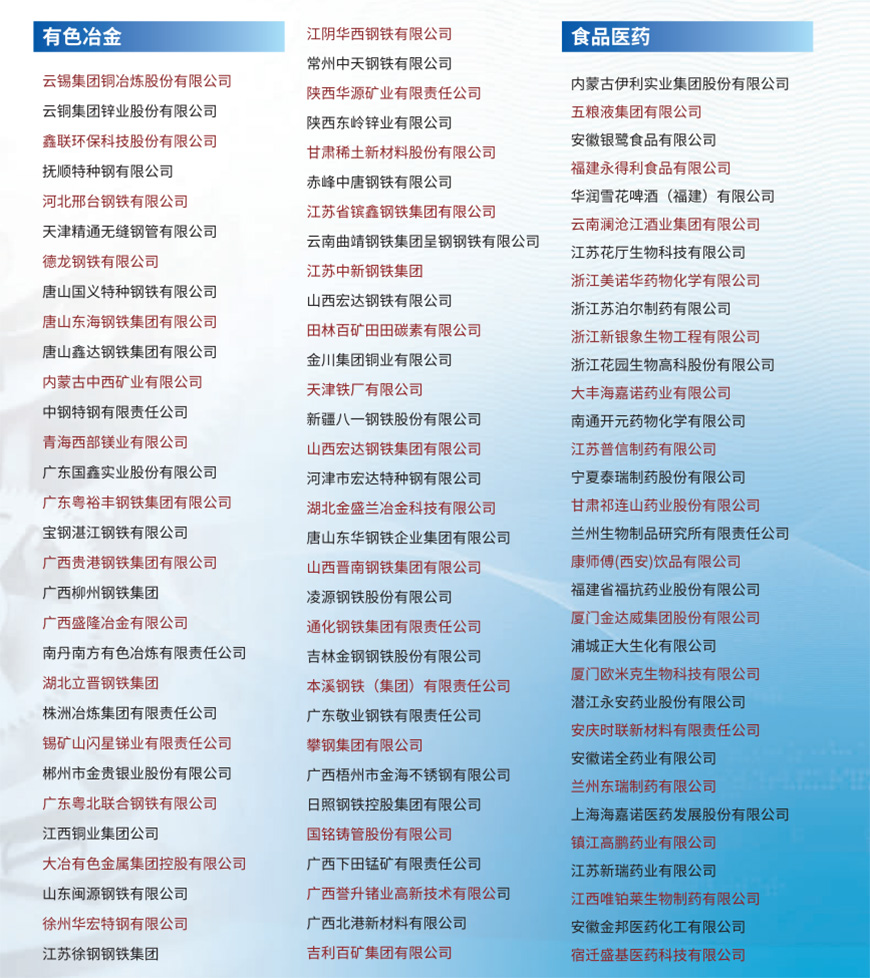 有色冶金

云锡集团铜冶炼股份有限公司
云铜集团锌业股份有限公司
鑫联环保科技股份有限公司
抚顺特种钢有限公司
河北邢台钢铁有限公司
天津精通无缝钢管有限公司
德龙钢铁有限公司
唐山国义特种钢铁有限公司
唐山东海钢铁集团有限公司
唐山鑫达钢铁集团有限公司
内蒙古中西矿业有限公司
中钢特钢有限责任公司
青海西部镁业有限公司
广东国鑫实业股份有限公司
广东粤裕丰钢铁集团有限公司
宝钢湛江钢铁有限公司
广西贵港钢铁集团有限公司
广西柳州钢铁集团
广西盛隆冶金有限公司
南丹南方有色冶炼有限责任公司
湖北立晋钢铁集团
株洲冶炼集团有限责任公司
锡矿山闪星锑业有限责任公司
郴州市金贵银业股份有限公司
广东粤北联合钢铁有限公司
江西铜业集团公司
大冶有色金属集团控股有限公司
山东闽源钢铁有限公司
徐州华宏特钢有限公司
江苏徐钢钢铁集团

江阴华西钢铁有限公司
常州中天钢铁有限公司
陕西华源矿业有限责任公司
陕西东岭锌业有限公司
甘肃稀土新材料股份有限公司
赤峰中唐钢铁有限公司
江苏省镔鑫钢铁集团有限公司
云南曲靖钢铁集团呈钢钢铁有限公司
江苏中新钢铁集团
山西宏达钢铁有限公司
田林百矿田田碳素有限公司
金川集团铜业有限公司
天津铁厂有限公司
新疆八一钢铁股份有限公司
山西宏达钢铁集团有限公司
河津市宏达特种钢有限公司
湖北金盛兰冶金科技有限公司
唐山东华钢铁企业集团有限公司
山西晋南钢铁集团有限公司
凌源钢铁股份有限公司
通化钢铁集团有限责任公司
吉林金钢钢铁股份有限公司
本溪钢铁（集团）有限责任公司
广东敬业钢铁有限责任公司
攀钢集团有限公司
广西梧州市金海不锈钢有限公司
日照钢铁控股集团有限公司
国铭铸管股份有限公司
广西下田锰矿有限责任公司
广西誉升锗业高新技术有限公司
广西北港新材料有限公司
吉利百矿集团有限公司

食品医药

内蒙古伊利实业集团股份有限公司
五粮液集团有限公司
安徽银鹭食品有限公司
福建永得利食品有限公司
华润雪花啤酒（福建）有限公司
云南澜沧江酒业集团有限公司
江苏花厅生物科技有限公司
浙江美诺华药物化学有限公司
浙江苏泊尔制药有限公司
浙江新银象生物工程有限公司
浙江花园生物高科股份有限公司
大丰海嘉诺药业有限公司
南通开元药物化学有限公司
江苏普信制药有限公司
宁夏泰瑞制药股份有限公司
甘肃祁连山药业股份有限公司
兰州生物制品研究所有限责任公司
康师傅(西安)饮品有限公司
福建省福抗药业股份有限公司
厦门金达威集团股份有限公司
浦城正大生化有限公司
厦门欧米克生物科技有限公司
潜江永安药业股份有限公司
安庆时联新材料有限责任公司
安徽诺全药业有限公司
兰州东瑞制药有限公司
上海海嘉诺医药发展股份有限公司
镇江高鹏药业有限公司
江苏新瑞药业有限公司
江西唯铂莱生物制药有限公司
安徽金邦医药化工有限公司
宿迁盛基医药科技有限公司